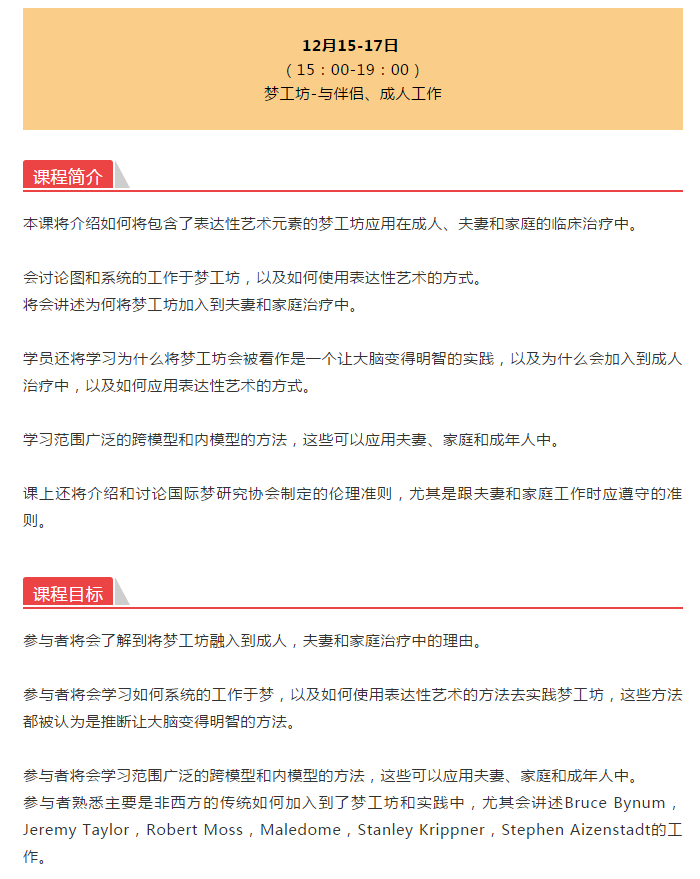 12月15-17日
（15：00-19：00）
梦工坊-与伴侣、成人工作

课程简介

本课将介绍如何将包含了表达性艺术元素的梦工坊应用在成人、夫妻和家庭的临床治疗中。

会讨论图和系统的工作于梦工坊，以及如何使用表达性艺术的方式。
将会讲述为何将梦工坊加入到夫妻和家庭治疗中。

学员还将学习为什么将梦工坊会被看作是一个让大脑变得明智的实践，以及为什么会加入到成人治疗中，以及如何应用表达性艺术的方式。

学习范围广泛的跨模型和内模型的方法，这些可以应用夫妻、家庭和成年人中。

课上还将介绍和讨论国际梦研究协会制定的伦理准则，尤其是跟夫妻和家庭工作时应遵守的准则。

课程目标

参与者将会了解到将梦工坊融入到成人，夫妻和家庭治疗中的理由。

参与者将会学习如何系统的工作于梦，以及如何使用表达性艺术的方法去实践梦工坊，这些方法都被认为是推断让大脑变得明智的方法。

参与者将会学习范围广泛的跨模型和内模型的方法，这些可以应用夫妻、家庭和成年人中。
参与者熟悉主要是非西方的传统如何加入到了梦工坊和实践中，尤其会讲述Bruce Bynum，Jeremy Taylor，Robert Moss，Maledome，Stanley Krippner，Stephen Aizenstadt的工作。